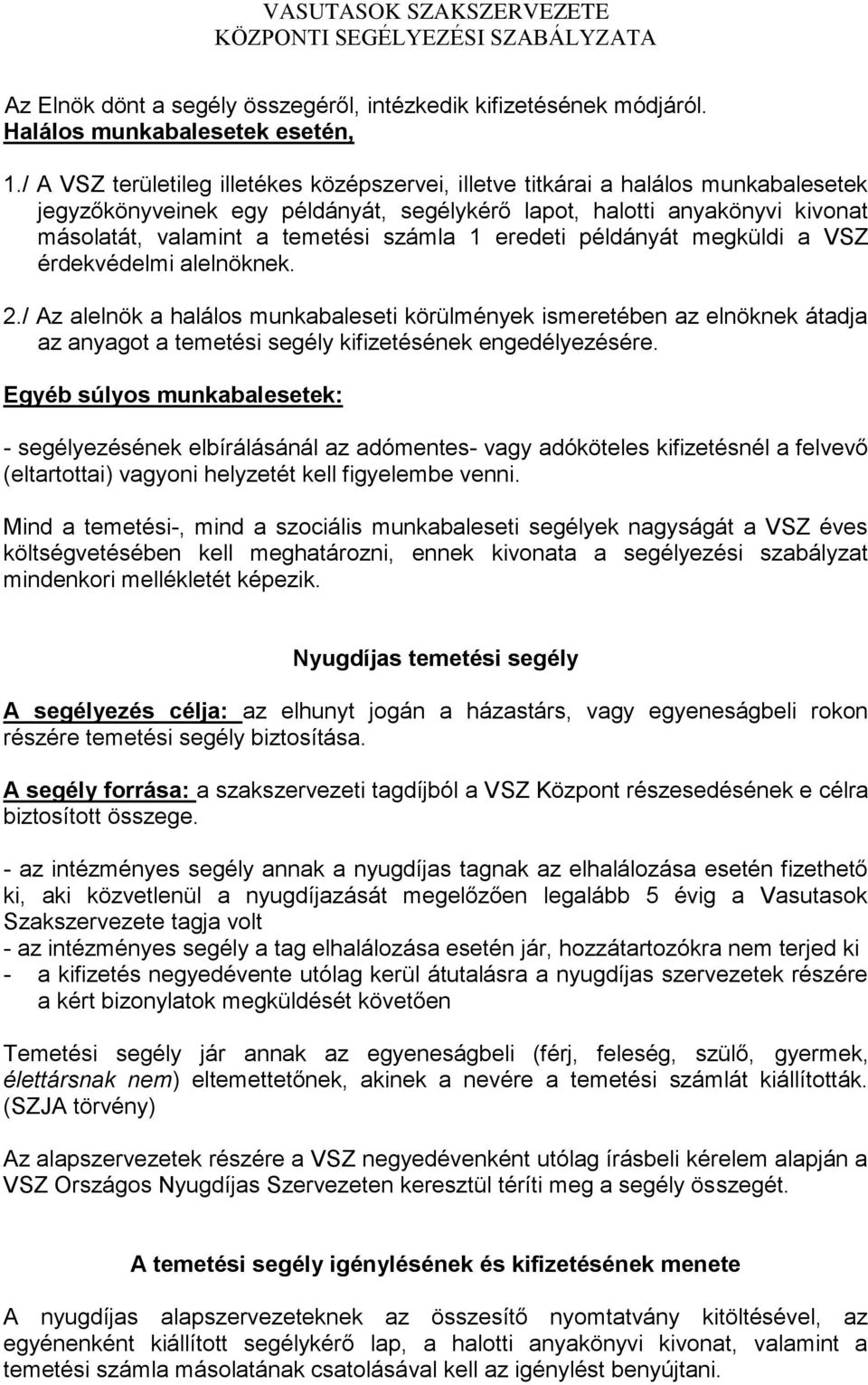 VASUTASOK SZAKSZERVEZETE
KÖZPONTI SEGÉLYEZÉSI SZABÁLYZATA

Az Elnök dönt a segély összegéről, intézkedik kifizetésének módjáról.
Halálos munkabalesetek esetén,

1./ A VSZ területileg illetékes középszervei, illetve titkárai a halálos munkabalesetek jegyzőkönyveinek egy példányát, segélykérő lapot, halotti anyakönyvi kivonat másolatát, valamint a temetési számla 1 eredeti példányát megküldi a VSZ érdekvédelmi alelnöknek.

2./ Az alelnök a halálos munkabaleseti körülmények ismeretében az elnöknek átadja az anyagot a temetési segély kifizetésének engedélyezésére.

Egyéb súlyos munkabalesetek:

- segélyezésének elbírálásánál az adómentes- vagy adóköteles kifizetésnél a felvevő (eltartottai) vagyoni helyzetét kell figyelembe venni.

Mind a temetési-, mind a szociális munkabaleseti segélyek nagyságát a VSZ éves költségvetésében kell meghatározni, ennek kivonata a segélyezési szabályzat mindenkori mellékletét képezik.

Nyugdíjas temetési segély

A segélyezés célja: az elhunyt jogán a házastárs, vagy egyeneságbeli rokon részére temetési segély biztosítása.

A segély forrása: a szakszervezeti tagdíjból a VSZ Központ részesedésének e célra biztosított összege.

- az intézményes segély annak a nyugdíjas tagnak az elhalálozása esetén fizethető ki, aki közvetlenül a nyugdíjazását megelőzően legalább 5 évig a Vasutasok Szakszervezete tagja volt
- az intézményes segély a tag elhalálozása esetén jár, hozzátartozókra nem terjed ki
- a kifizetés negyedévente utólag kerül átutalásra a nyugdíjas szervezetek részére a kért bizonylatok megküldését követően

Temetési segély jár annak az egyeneságbeli (férj, feleség, szülő, gyermek, élettársnak nem) eltemettetőnek, akinek a nevére a temetési számlát kiállították. (SZJA törvény)

Az alapszervezetek részére a VSZ negyedévenként utólag írásbeli kérelem alapján a VSZ Országos Nyugdíjas Szervezeten keresztül téríti meg a segély összegét.

A temetési segély igénylésének és kifizetésének menete

A nyugdíjas alapszervezeteknek az összesítő nyomtatvány kitöltésével, az egyénenként kiállított segélykérő lap, a halotti anyakönyvi kivonat, valamint a temetési számla másolatának csatolásával kell az igénylést benyújtani.